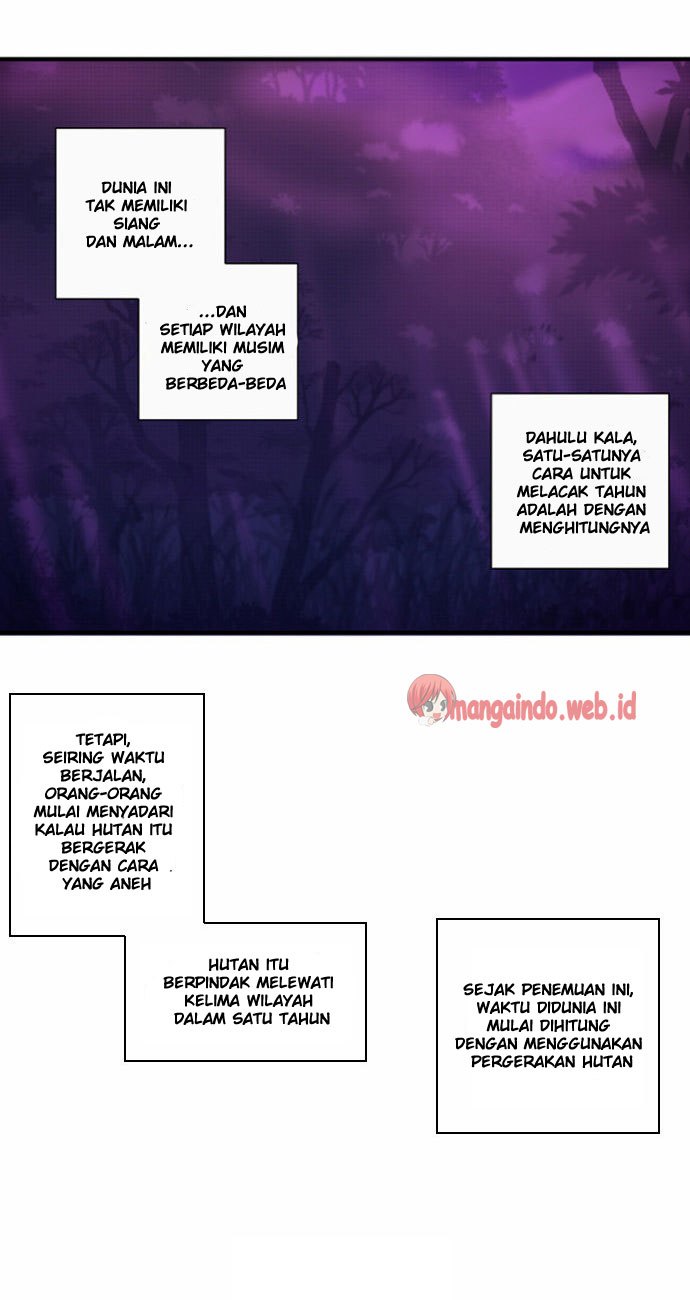 DUNIA INI TAK MEMILIKI SIANG DAN MALAM...

...DAN SETIAP WILAYAH MEMILIKI MUSIM YANG BERBEDA-BEDA

DAHULU KALA, SATU-SATUNYA CARA UNTUK MELACAK TAHUN ADALAH DENGAN MENGHITUNGNYA

TETAPI, SEIRING WAKTU BERJALAN, ORANG-ORANG MULAI MENYADARI KALAU HUTAN ITU BERGERAK DENGAN CARA YANG ANEH

HUTAN ITU BERPINDAK MELEWATI KELIMA WILAYAH DALAM SATU TAHUN

SEJAK PENEMUAN INI, WAKTU DIDUNIA INI MULAI DIHITUNG DENGAN MENGGUNAKAN PERGERAKAN HUTAN

mangaindo.web.id